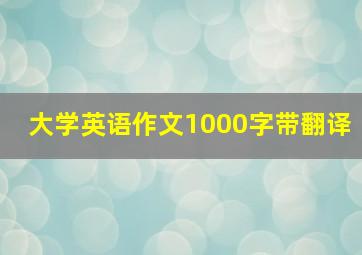 大学英语作文1000字带翻译